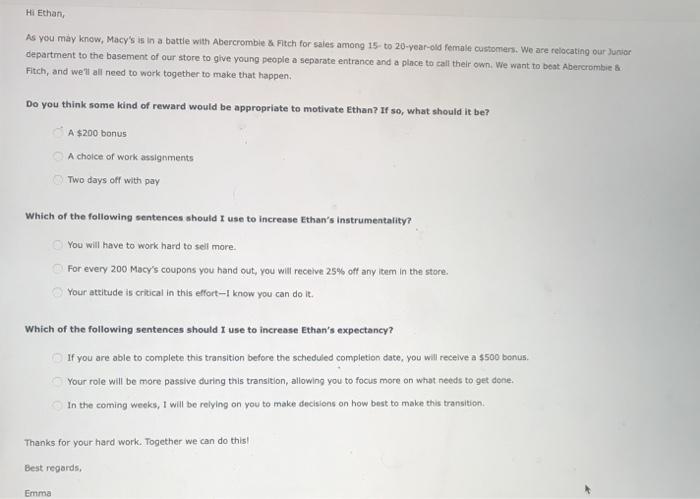 Hi Ethan,

As you may know, Macy's is in a battle with Abercrombie & Fitch for sales among 15- to 20-year-old female customers. We are relocating our Junior department to the basement of our store to give young people a separate entrance and a place to call their own. We want to beat Abercrombie & Fitch, and we'll all need to work together to make that happen.

Do you think some kind of reward would be appropriate to motivate Ethan? If so, what should it be?

A $200 bonus

A choice of work assignments

Two days off with pay

Which of the following sentences should I use to increase Ethan's instrumentality?

You will have to work hard to sell more.

For every 200 Macy's coupons you hand out, you will receive 25% off any item in the store.

Your attitude is critical in this effort—I know you can do it.

Which of the following sentences should I use to increase Ethan's expectancy?

If you are able to complete this transition before the scheduled completion date, you will receive a $500 bonus.

Your role will be more passive during this transition, allowing you to focus more on what needs to get done.

In the coming weeks, I will be relying on you to make decisions on how best to make this transition.

Thanks for your hard work. Together we can do this!

Best regards,

Emma